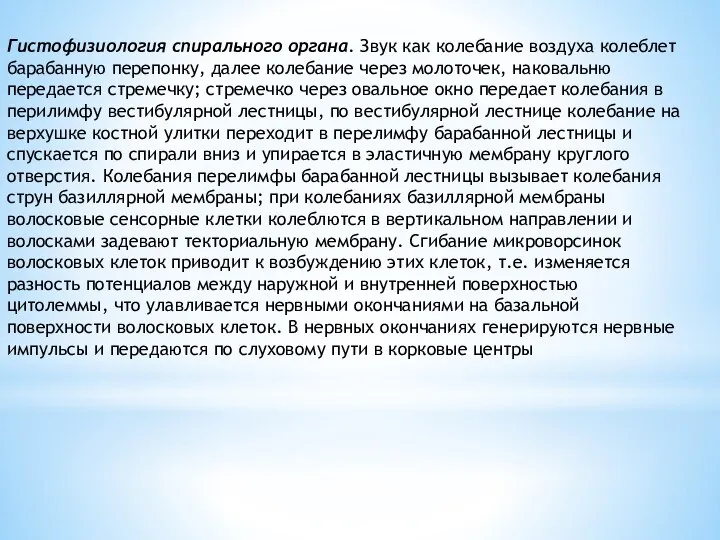 Гистофизиология спирального органа. Звук как колебание воздуха колеблет барабанную перепонку, далее колебание через молоточек, наковальню передается стремечку; стремечко через овальное окно передает колебания в перилимфу вестибулярной лестницы, по вестибулярной лестнице колебание на верхушке костной улитки переходит в перелимфу барабанной лестницы и спускается по спирали вниз и упирается в эластичную мембрану круглого отверстия. Колебания перелимфы барабанной лестницы вызывает колебания струн базиллярной мембраны; при колебаниях базиллярной мембраны волосковые сенсорные клетки колеблются в вертикальном направлении и волосками задевают текториальную мембрану. Сгибание микроворсинок волосковых клеток приводит к возбуждению этих клеток, т.е. изменяется разность потенциалов между наружной и внутренней поверхностью цитолеммы, что улавливается нервными окончаниями на базальной поверхности волосковых клеток. В нервных окончаниях генерируются нервные импульсы и передаются по слуховому пути в корковые центры